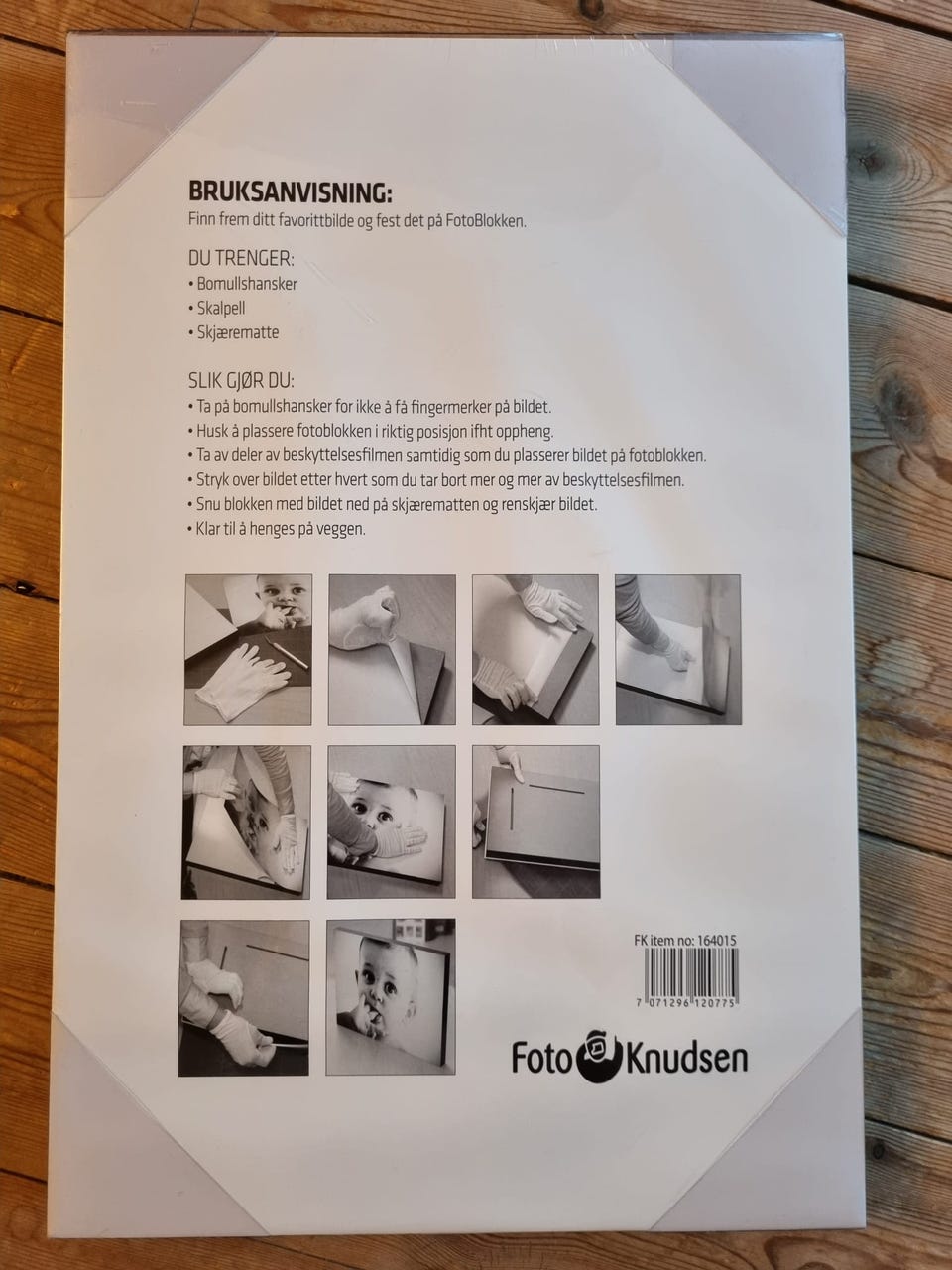 BRUKSANVISNING:
Finn frem ditt favorittbilde og fest det på FotoBlokken.

DU TRENGER:
• Bomullshansker
• Skalpell
• Skjærematte

SLIK GJØR DU:
• Ta på bomullshansker for ikke å få fingermerker på bildet.
• Husk å plassere fotoblokken i riktig posisjon ifht oppheng.
• Ta av deler av beskyttelsesfilmen samtidig som du plasserer bildet på fotoblokken.
• Stryk over bildet etter hvert som du tar bort mer og mer av beskyttelsesfilmen.
• Snu blokken med bildet ned på skjærematten og renskjær bildet.
• Klar til å henges på veggen.

FK item no: 164015

7 071296 120775

Foto Knudsen